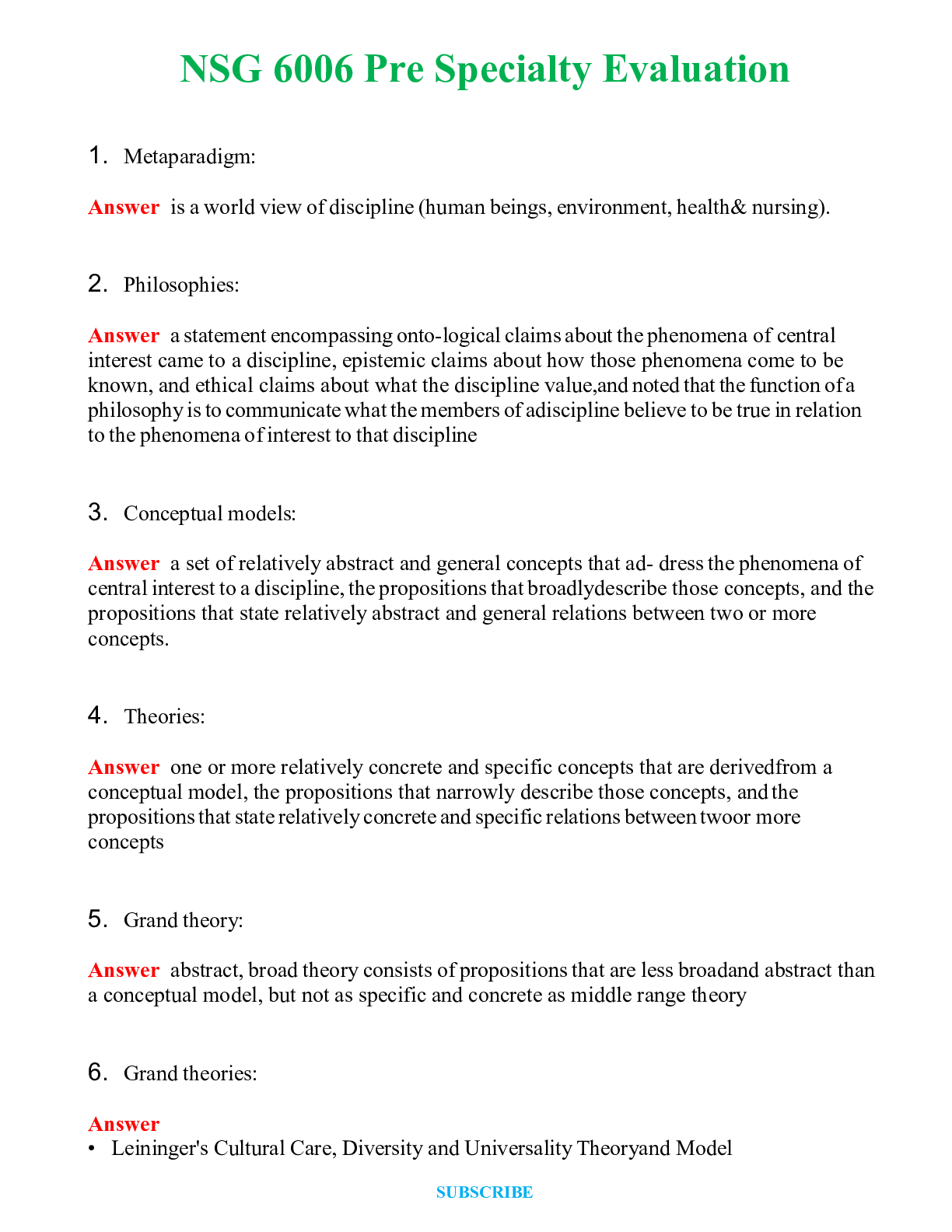 NSG 6006 Pre Specialty Evaluation

1. Metaparadigm:

Answer is a world view of discipline (human beings, environment, health& nursing).

2. Philosophies:

Answer a statement encompassing onto-logical claims about the phenomena of central interest came to a discipline, epistemic claims about how those phenomena come to be known, and ethical claims about what the discipline value,and noted that the function of a philosophy is to communicate what the members of adiscipline believe to be true in relation to the phenomena of interest to that discipline

3. Conceptual models:

Answer a set of relatively abstract and general concepts that ad- dress the phenomena of central interest to a discipline, the propositions that broadlydescribe those concepts, and the propositions that state relatively abstract and general relations between two or more concepts.

4. Theories:

Answer one or more relatively concrete and specific concepts that are derivedfrom a conceptual model, the propositions that narrowly describe those concepts, and the propositions that state relatively concrete and specific relations between twoor more concepts

5. Grand theory:

Answer abstract, broad theory consists of propositions that are less broadand abstract than a conceptual model, but not as specific and concrete as middle range theory

6. Grand theories:

Answer
• Leininger's Cultural Care, Diversity and Universality Theoryand Model

SUBSCRIBE